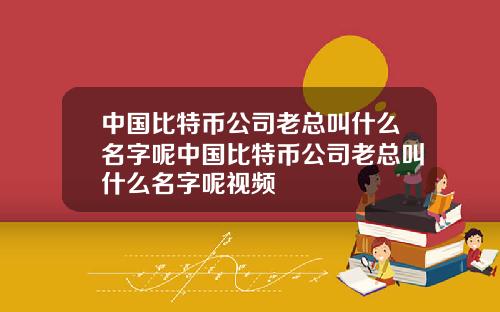 中国比特币公司老总叫什么名字呢中国比特币公司老总叫什么名字呢视频